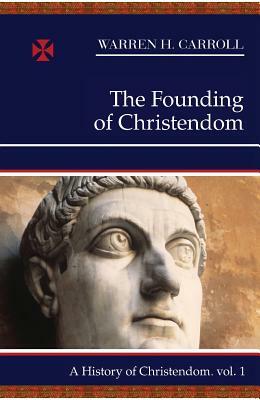 WARREN H. CARROLL

The Founding of Christendom

A History of Christendom. vol. 1